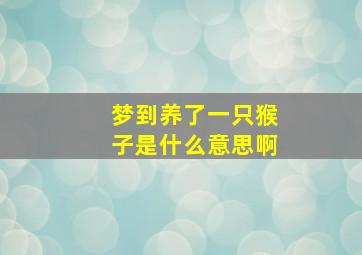 梦到养了一只猴子是什么意思啊